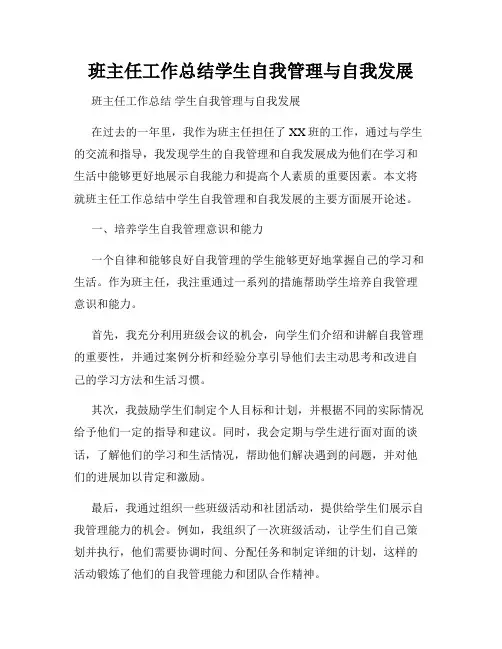 班主任工作总结学生自我管理与自我发展

班主任工作总结 学生自我管理与自我发展

在过去的一年里，我作为班主任担任了XX班的工作，通过与学生的交流和指导，我发现学生的自我管理和自我发展成为他们在学习和生活中能够更好地展示自我能力和提高个人素质的重要因素。本文将就班主任工作总结中学生自我管理和自我发展的主要方面展开论述。

一、培养学生自我管理意识和能力

一个自律和能够良好自我管理的学生能够更好地掌握自己的学习和生活。作为班主任，我注重通过一系列的措施帮助学生培养自我管理意识和能力。

首先，我充分利用班级会议的机会，向学生们介绍和讲解自我管理的重要性，并通过案例分析和经验分享引导他们去主动思考和改进自己的学习方法和生活习惯。

其次，我鼓励学生们制定个人目标和计划，并根据不同的实际情况给予他们一定的指导和建议。同时，我会定期与学生进行面对面的谈话，了解他们的学习和生活情况，帮助他们解决遇到的问题，并对他们的进展加以肯定和激励。

最后，我通过组织一些班级活动和社团活动，提供给学生们展示自我管理能力的机会。例如，我组织了一次班级活动，让学生们自己策划并执行，他们需要协调时间、分配任务和制定详细的计划，这样的活动锻炼了他们的自我管理能力和团队合作精神。